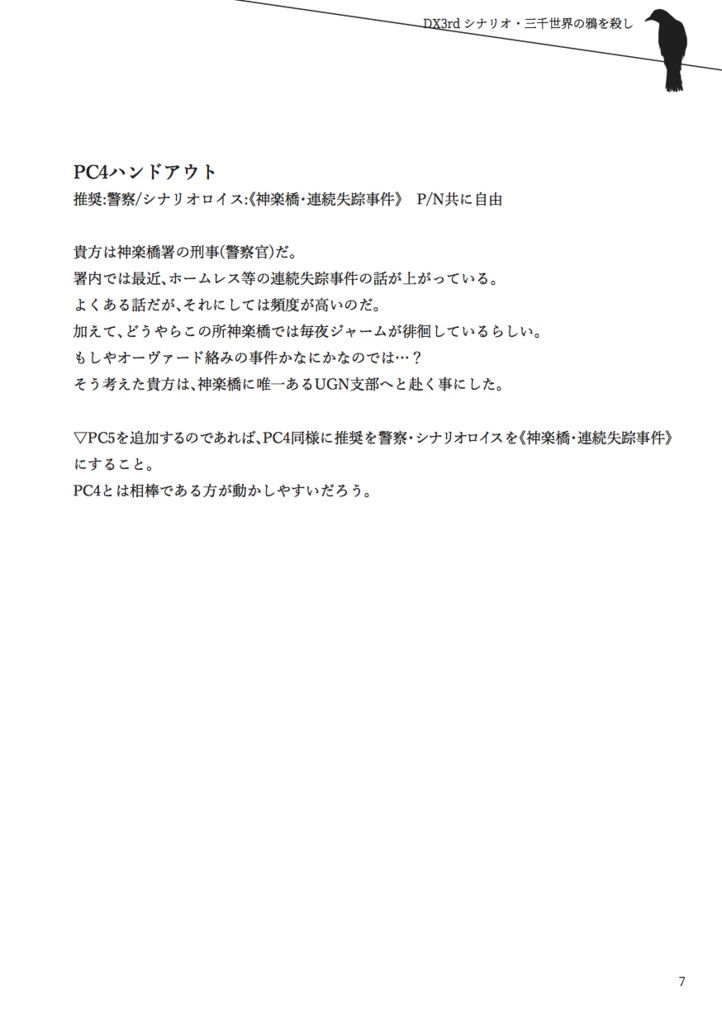 DX3rd シナリオ・三千世界の鴉を殺し

PC4ハンドアウト
推奨:警察/シナリオロイス:《神楽橋・連続失踪事件》 P/N共に自由

貴方は神楽橋署の刑事(警察官)だ。
署内では最近、ホームレス等の連続失踪事件の話が上がっている。
よくある話だが、それにしては頻度が高いのだ。
加えて、どうやらこの所神楽橋では毎夜ジャームが徘徊しているらしい。
もしやオーヴァード絡みの事件かなにかなのでは…?
そう考えた貴方は、神楽橋に唯一あるUGN支部へと赴く事にした。

▽PC5を追加するのであれば、PC4同様に推奨を警察・シナリオロイスを《神楽橋・連続失踪事件》にすること。
PC4とは相棒である方が動かしやすいだろう。

7